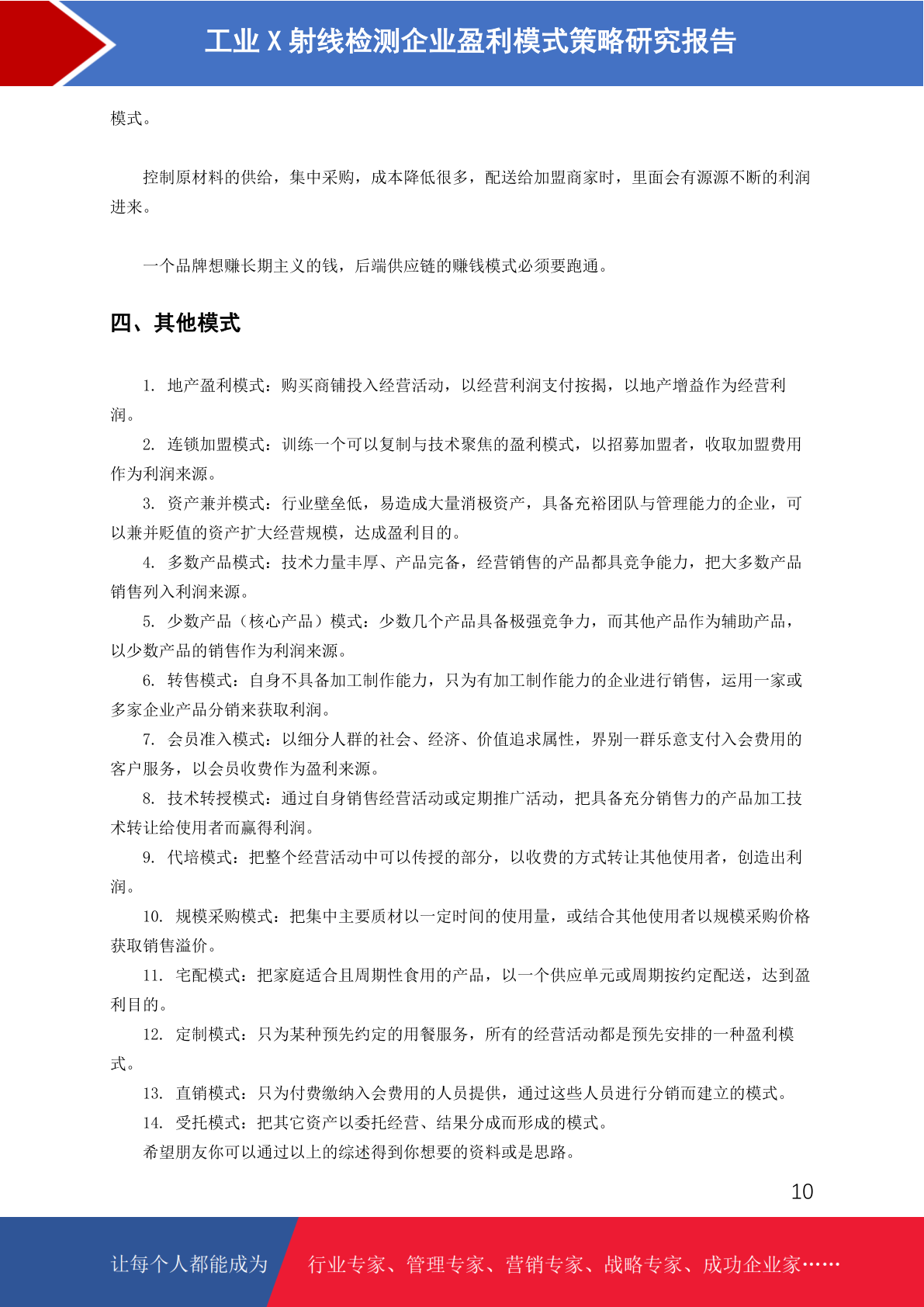 工业 X 射线检测企业盈利模式策略研究报告

模式。

控制原材料的供给，集中采购，成本降低很多，配送给加盟商家时，里面会有源源不断的利润进来。

一个品牌想赚长期主义的钱，后端供应链的赚钱模式必须要跑通。

四、其他模式

1. 地产盈利模式：购买商铺投入经营活动，以经营利润支付按揭，以地产增益作为经营利润。

2. 连锁加盟模式：训练一个可以复制与技术聚焦的盈利模式，以招募加盟者，收取加盟费用作为利润来源。

3. 资产兼并模式：行业壁垒低，易造成大量消极资产，具备充裕团队与管理能力的企业，可以兼并贬值的资产扩大经营规模，达成盈利目的。

4. 多数产品模式：技术力量丰厚、产品完备，经营销售的产品都具竞争能力，把大多数产品销售列入利润来源。

5. 少数产品（核心产品）模式：少数几个产品具备极强竞争力，而其他产品作为辅助产品，以少数产品的销售作为利润来源。

6. 转售模式：自身不具备加工制作能力，只为有加工制作能力的企业进行销售，运用一家或多家企业产品分销来获取利润。

7. 会员准入模式：以细分人群的社会、经济、价值追求属性，界别一群乐意支付入会费用的客户服务，以会员收费作为盈利来源。

8. 技术转授模式：通过自身销售经营活动或定期推广活动，把具备充分销售力的产品加工技术转让给使用者而赢得利润。

9. 代培模式：把整个经营活动中可以传授的部分，以收费的方式转让其他使用者，创造出利润。

10. 规模采购模式：把集中主要质材以一定时间的使用量，或结合其他使用者以规模采购价格获取销售溢价。

11. 宅配模式：把家庭适合且周期性食用的产品，以一个供应单元或周期按约定配送，达到盈利目的。

12. 定制模式：只为某种预先约定的用餐服务，所有的经营活动都是预先安排的一种盈利模式。

13. 直销模式：只为付费缴纳入会费用的人员提供，通过这些人员进行分销而建立的模式。

14. 受托模式：把其它资产以委托经营、结果分成而形成的模式。

希望朋友你可以通过以上的综述得到你想要的资料或是思路。

10

让每个人都能成为 行业专家、管理专家、营销专家、战略专家、成功企业家……